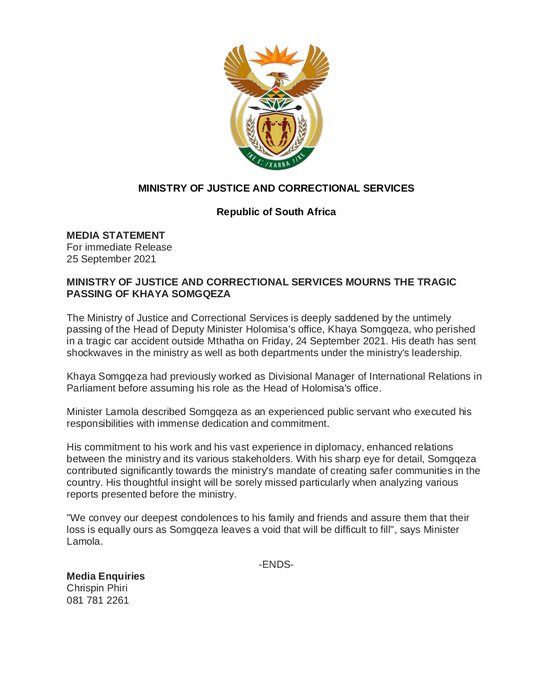 !KE E: /XARRA //KE

MINISTRY OF JUSTICE AND CORRECTIONAL SERVICES

Republic of South Africa

MEDIA STATEMENT
For immediate Release
25 September 2021

MINISTRY OF JUSTICE AND CORRECTIONAL SERVICES MOURNS THE TRAGIC PASSING OF KHAYA SOMGQEZA

The Ministry of Justice and Correctional Services is deeply saddened by the untimely passing of the Head of Deputy Minister Holomisa's office, Khaya Somgqeza, who perished in a tragic car accident outside Mthatha on Friday, 24 September 2021. His death has sent shockwaves in the ministry as well as both departments under the ministry's leadership.

Khaya Somgqeza had previously worked as Divisional Manager of International Relations in Parliament before assuming his role as the Head of Holomisa's office.

Minister Lamola described Somgqeza as an experienced public servant who executed his responsibilities with immense dedication and commitment.

His commitment to his work and his vast experience in diplomacy, enhanced relations between the ministry and its various stakeholders. With his sharp eye for detail, Somgqeza contributed significantly towards the ministry's mandate of creating safer communities in the country. His thoughtful insight will be sorely missed particularly when analyzing various reports presented before the ministry.

"We convey our deepest condolences to his family and friends and assure them that their loss is equally ours as Somgqeza leaves a void that will be difficult to fill", says Minister Lamola.

-ENDS-

Media Enquiries
Chrispin Phiri
081 781 2261